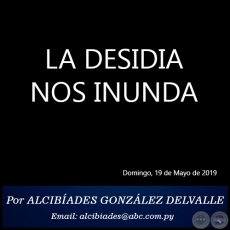 LA DESIDIA NOS INUNDA

Domingo, 19 de Mayo de 2019

Por ALCIBÍADES GONZÁLEZ DELVALLE

Email: alcibiades@abc.com.py